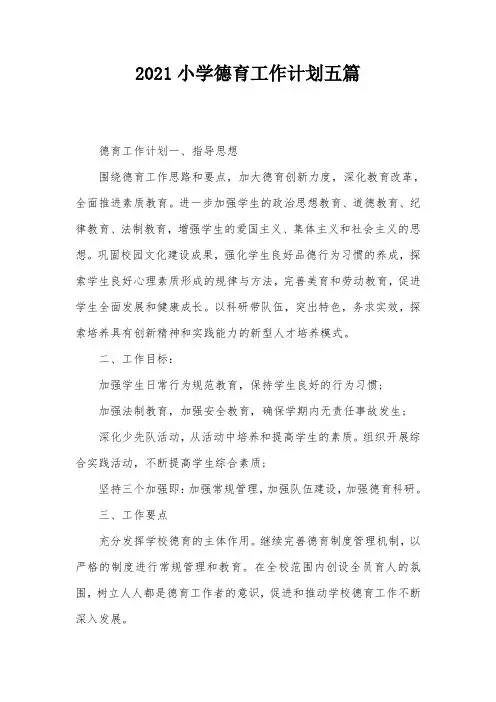 2021 小学德育工作计划五篇

德育工作计划一、指导思想

围绕德育工作思路和要点，加大德育创新力度，深化教育改革，全面推进素质教育。进一步加强学生的政治思想教育、道德教育、纪律教育、法制教育，增强学生的爱国主义、集体主义和社会主义的思想。巩固校园文化建设成果，强化学生良好品德行为习惯的养成，探索学生良好心理素质形成的规律与方法，完善美育和劳动教育，促进学生全面发展和健康成长。以科研带队伍，突出特色，务求实效，探索培养具有创新精神和实践能力的新型人才培养模式。

二、工作目标：

加强学生日常行为规范教育，保持学生良好的行为习惯；

加强法制教育，加强安全教育，确保学期内无责任事故发生；

深化少先队活动，从活动中培养和提高学生的素质。组织开展综合实践活动，不断提高学生综合素质；

坚持三个加强即：加强常规管理，加强队伍建设，加强德育科研。

三、工作要点

充分发挥学校德育的主体作用。继续完善德育制度管理机制，以严格的制度进行常规管理和教育。在全校范围内创设全员育人的氛围，树立人人都是德育工作者的意识，促进和推动学校德育工作不断深入发展。